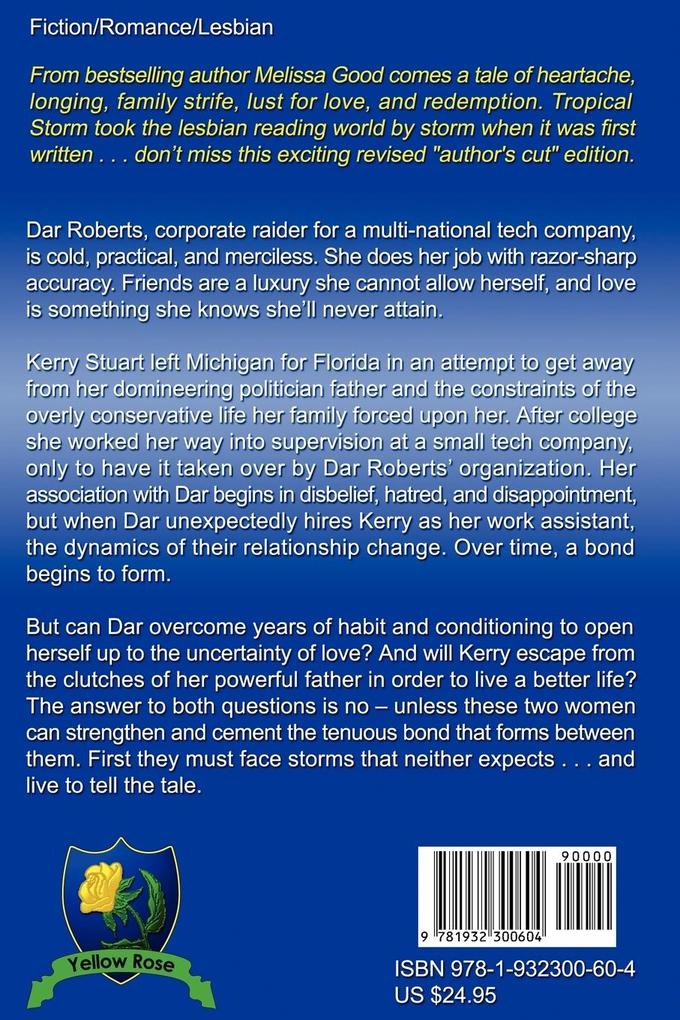 Fiction/Romance/Lesbian

From bestselling author Melissa Good comes a tale of heartache, longing, family strife, lust for love, and redemption. Tropical Storm took the lesbian reading world by storm when it was first written . . . don't miss this exciting revised "author's cut" edition.

Dar Roberts, corporate raider for a multi-national tech company, is cold, practical, and merciless. She does her job with razor-sharp accuracy. Friends are a luxury she cannot allow herself, and love is something she knows she'll never attain.

Kerry Stuart left Michigan for Florida in an attempt to get away from her domineering politician father and the constraints of the overly conservative life her family forced upon her. After college she worked her way into supervision at a small tech company, only to have it taken over by Dar Roberts' organization. Her association with Dar begins in disbelief, hatred, and disappointment, but when Dar unexpectedly hires Kerry as her work assistant, the dynamics of their relationship change. Over time, a bond begins to form.

But can Dar overcome years of habit and conditioning to open herself up to the uncertainty of love? And will Kerry escape from the clutches of her powerful father in order to live a better life? The answer to both questions is no – unless these two women can strengthen and cement the tenuous bond that forms between them. First they must face storms that neither expects . . . and live to tell the tale.

Yellow Rose

90000

9 781932 300604

ISBN 978-1-932300-60-4
US $24.95